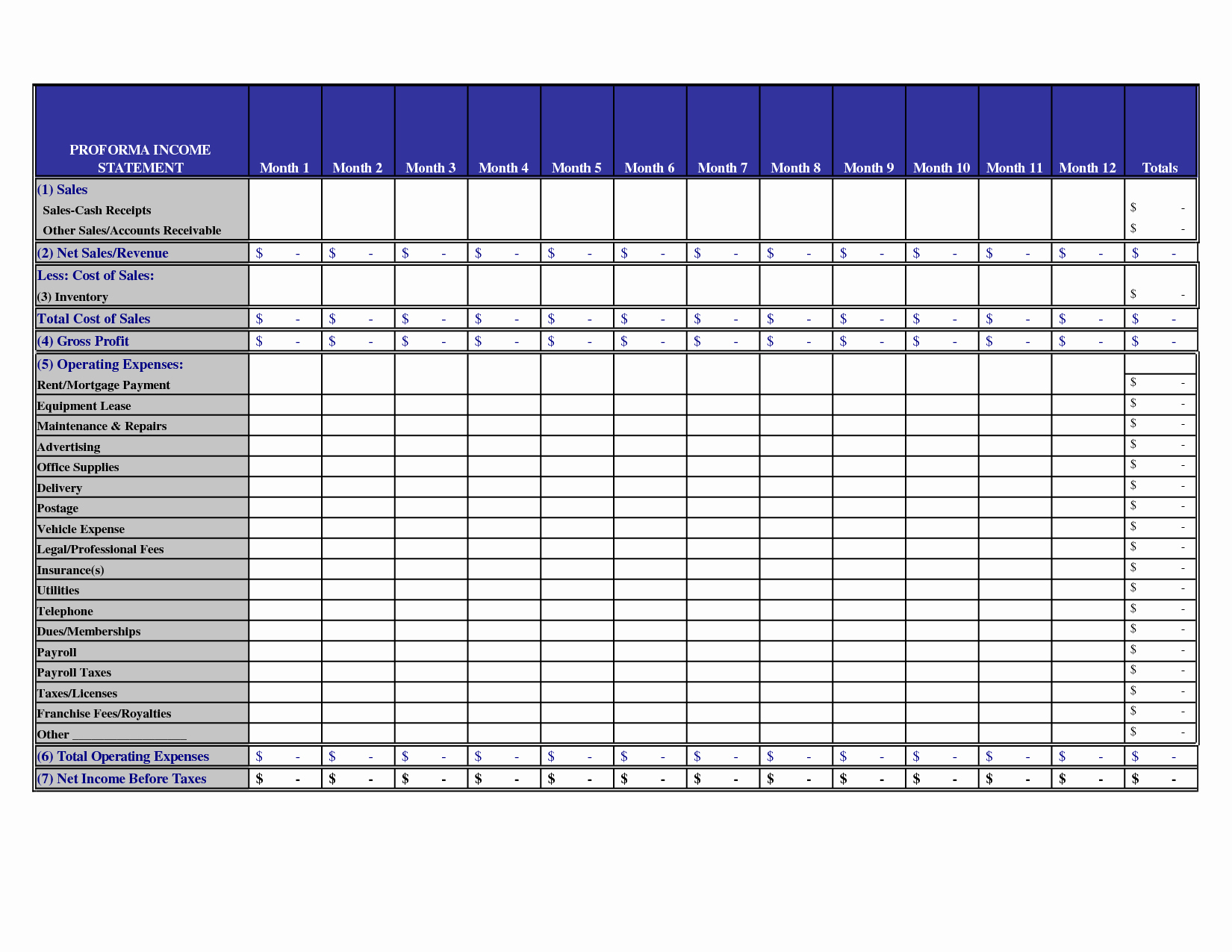 | PROFORMA INCOME STATEMENT | Month 1 | Month 2 | Month 3 | Month 4 | Month 5 | Month 6 | Month 7 | Month 8 | Month 9 | Month 10 | Month 11 | Month 12 | Totals |
|---|---|---|---|---|---|---|---|---|---|---|---|---|---|
| (1) Sales | | | | | | | | | | | | | |
| Sales-Cash Receipts | | | | | | | | | | | | | $ - |
| Other Sales/Accounts Receivable | | | | | | | | | | | | | $ - |
| (2) Net Sales/Revenue | $ - | $ - | $ - | $ - | $ - | $ - | $ - | $ - | $ - | $ - | $ - | $ - | $ - |
| Less: Cost of Sales: | | | | | | | | | | | | | |
| (3) Inventory | | | | | | | | | | | | | $ - |
| Total Cost of Sales | $ - | $ - | $ - | $ - | $ - | $ - | $ - | $ - | $ - | $ - | $ - | $ - | $ - |
| (4) Gross Profit | $ - | $ - | $ - | $ - | $ - | $ - | $ - | $ - | $ - | $ - | $ - | $ - | $ - |
| (5) Operating Expenses: | | | | | | | | | | | | | |
| Rent/Mortgage Payment | | | | | | | | | | | | | $ - |
| Equipment Lease | | | | | | | | | | | | | $ - |
| Maintenance & Repairs | | | | | | | | | | | | | $ - |
| Advertising | | | | | | | | | | | | | $ - |
| Office Supplies | | | | | | | | | | | | | $ - |
| Delivery | | | | | | | | | | | | | $ - |
| Postage | | | | | | | | | | | | | $ - |
| Vehicle Expense | | | | | | | | | | | | | $ - |
| Legal/Professional Fees | | | | | | | | | | | | | $ - |
| Insurance(s) | | | | | | | | | | | | | $ - |
| Utilities | | | | | | | | | | | | | $ - |
| Telephone | | | | | | | | | | | | | $ - |
| Dues/Memberships | | | | | | | | | | | | | $ - |
| Payroll | | | | | | | | | | | | | $ - |
| Payroll Taxes | | | | | | | | | | | | | $ - |
| Taxes/Licenses | | | | | | | | | | | | | $ - |
| Franchise Fees/Royalties | | | | | | | | | | | | | $ - |
| Other ________________ | | | | | | | | | | | | | $ - |
| (6) Total Operating Expenses | $ - | $ - | $ - | $ - | $ - | $ - | $ - | $ - | $ - | $ - | $ - | $ - | $ - |
| (7) Net Income Before Taxes | $ - | $ - | $ - | $ - | $ - | $ - | $ - | $ - | $ - | $ - | $ - | $ - | $ - |